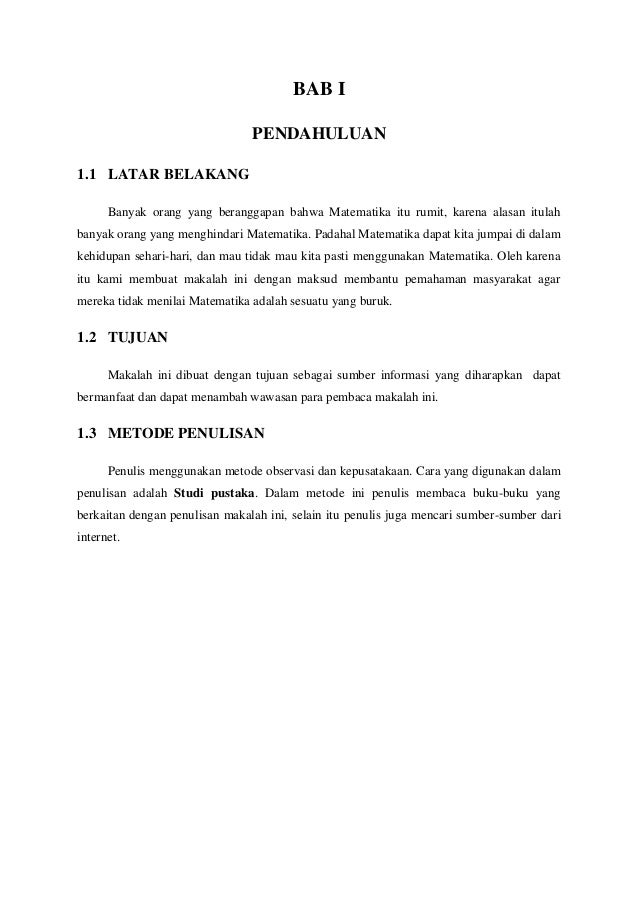 BAB I

PENDAHULUAN

1.1 LATAR BELAKANG

Banyak orang yang beranggapan bahwa Matematika itu rumit, karena alasan itulah banyak orang yang menghindari Matematika. Padahal Matematika dapat kita jumpai di dalam kehidupan sehari-hari, dan mau tidak mau kita pasti menggunakan Matematika. Oleh karena itu kami membuat makalah ini dengan maksud membantu pemahaman masyarakat agar mereka tidak menilai Matematika adalah sesuatu yang buruk.

1.2 TUJUAN

Makalah ini dibuat dengan tujuan sebagai sumber informasi yang diharapkan dapat bermanfaat dan dapat menambah wawasan para pembaca makalah ini.

1.3 METODE PENULISAN

Penulis menggunakan metode observasi dan kepusatakaan. Cara yang digunakan dalam penulisan adalah Studi pustaka. Dalam metode ini penulis membaca buku-buku yang berkaitan dengan penulisan makalah ini, selain itu penulis juga mencari sumber-sumber dari internet.